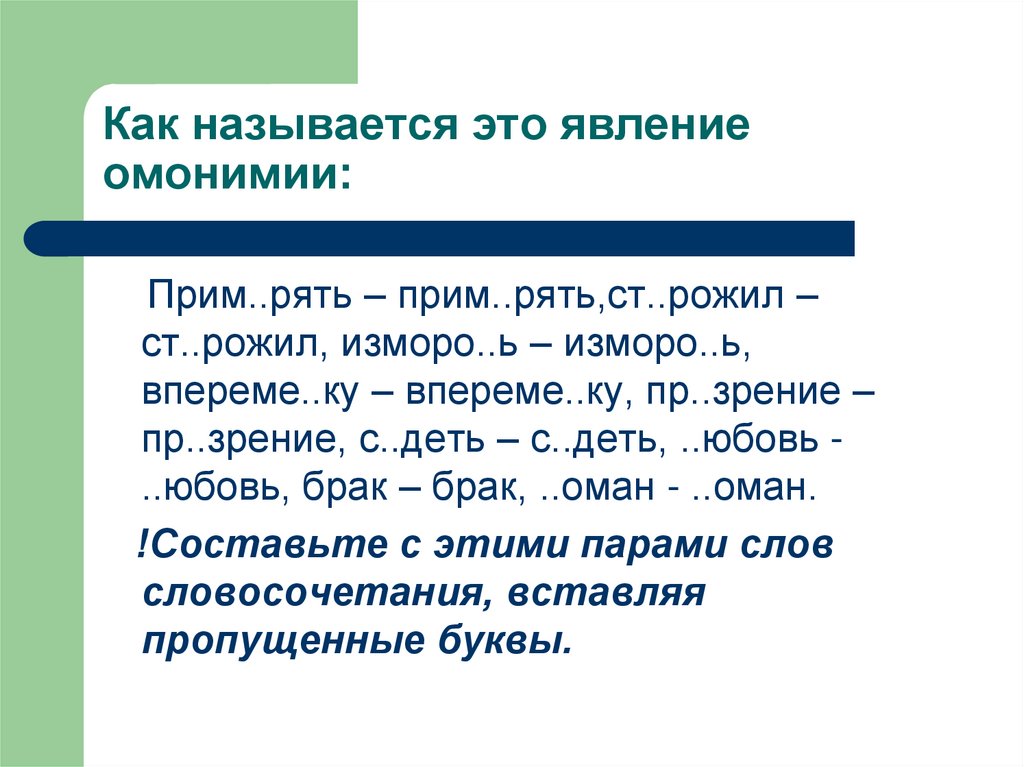 Как называется это явление омонимии:

Прим..рять – прим..рять,ст..рожил – ст..рожил, изморо..ь – изморо..ь, впереме..ку – впереме..ку, пр..зрение – пр..зрение, с..деть – с..деть, ..юбовь - ..юбовь, брак – брак, ..оман - ..оман.

!Составьте с этими парами слов словосочетания, вставляя пропущенные буквы.